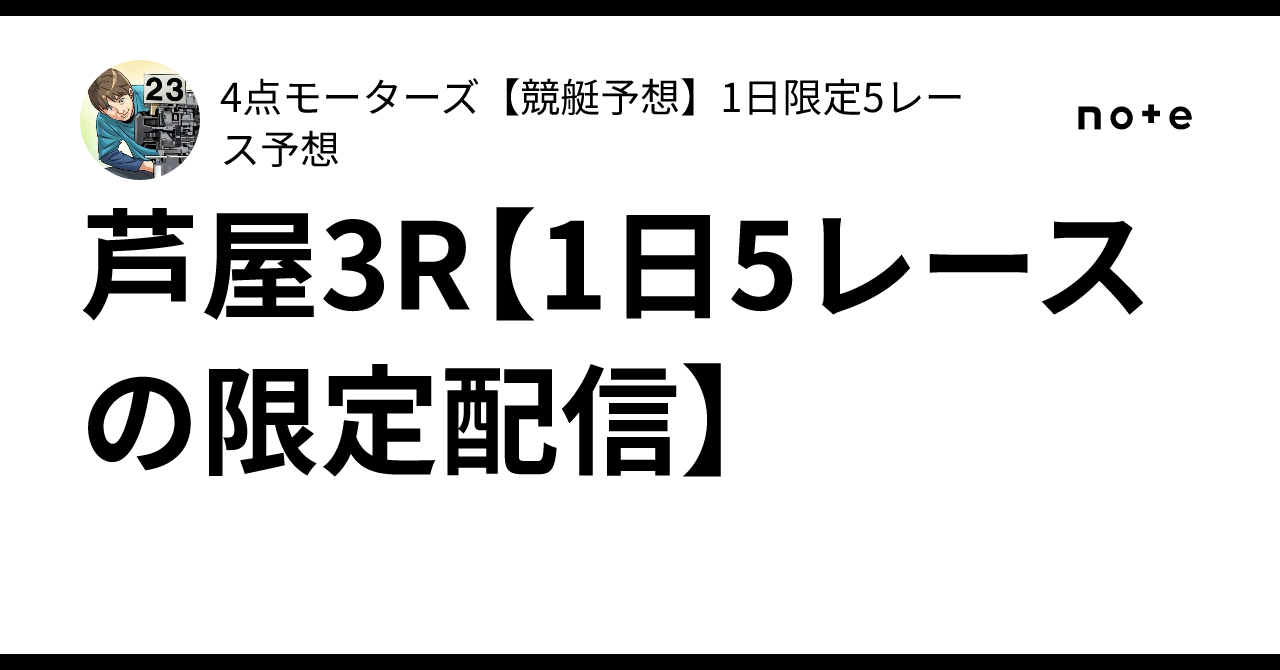 23

4点モーターズ【競艇予想】1日限定5レース予想

note

芦屋3R【1日5レースの限定配信】